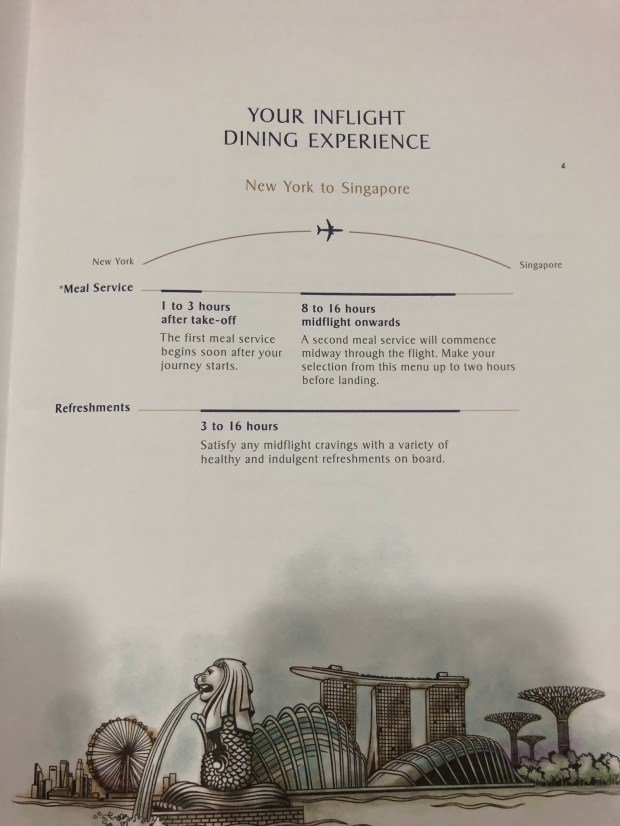 YOUR INFLIGHT
DINING EXPERIENCE

New York to Singapore

New York

Singapore

*Meal Service

1 to 3 hours
after take-off

The first meal service begins soon after your journey starts.

8 to 16 hours
midflight onwards

A second meal service will commence midway through the flight. Make your selection from this menu up to two hours before landing.

Refreshments

3 to 16 hours

Satisfy any midflight cravings with a variety of healthy and indulgent refreshments on board.